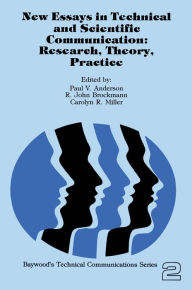 New Essays in Technical and Scientific Communication: Research, Theory, Practice

Edited by:
Paul V. Anderson
R. John Brockmann
Carolyn R. Miller

Baywood's Technical Communications Series 2